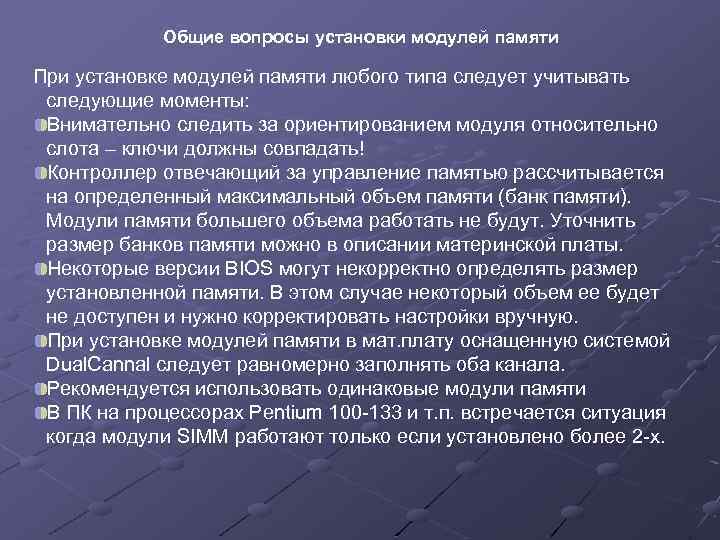 Общие вопросы установки модулей памяти

При установке модулей памяти любого типа следует учитывать следующие моменты:

Внимательно следить за ориентированием модуля относительно слота – ключи должны совпадать!

Контроллер отвечающий за управление памятью рассчитывается на определенный максимальный объем памяти (банк памяти). Модули памяти большего объема работать не будут. Уточнить размер банков памяти можно в описании материнской платы.

Некоторые версии BIOS могут некорректно определять размер установленной памяти. В этом случае некоторый объем ее будет не доступен и нужно корректировать настройки вручную.

При установке модулей памяти в мат.плату оснащенную системой DualCannal следует равномерно заполнять оба канала.

Рекомендуется использовать одинаковые модули памяти

В ПК на процессорах Pentium 100-133 и т.п. встречается ситуация когда модули SIMM работают только если установлено более 2-х.